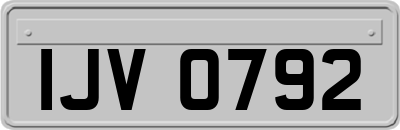 IJV 0792